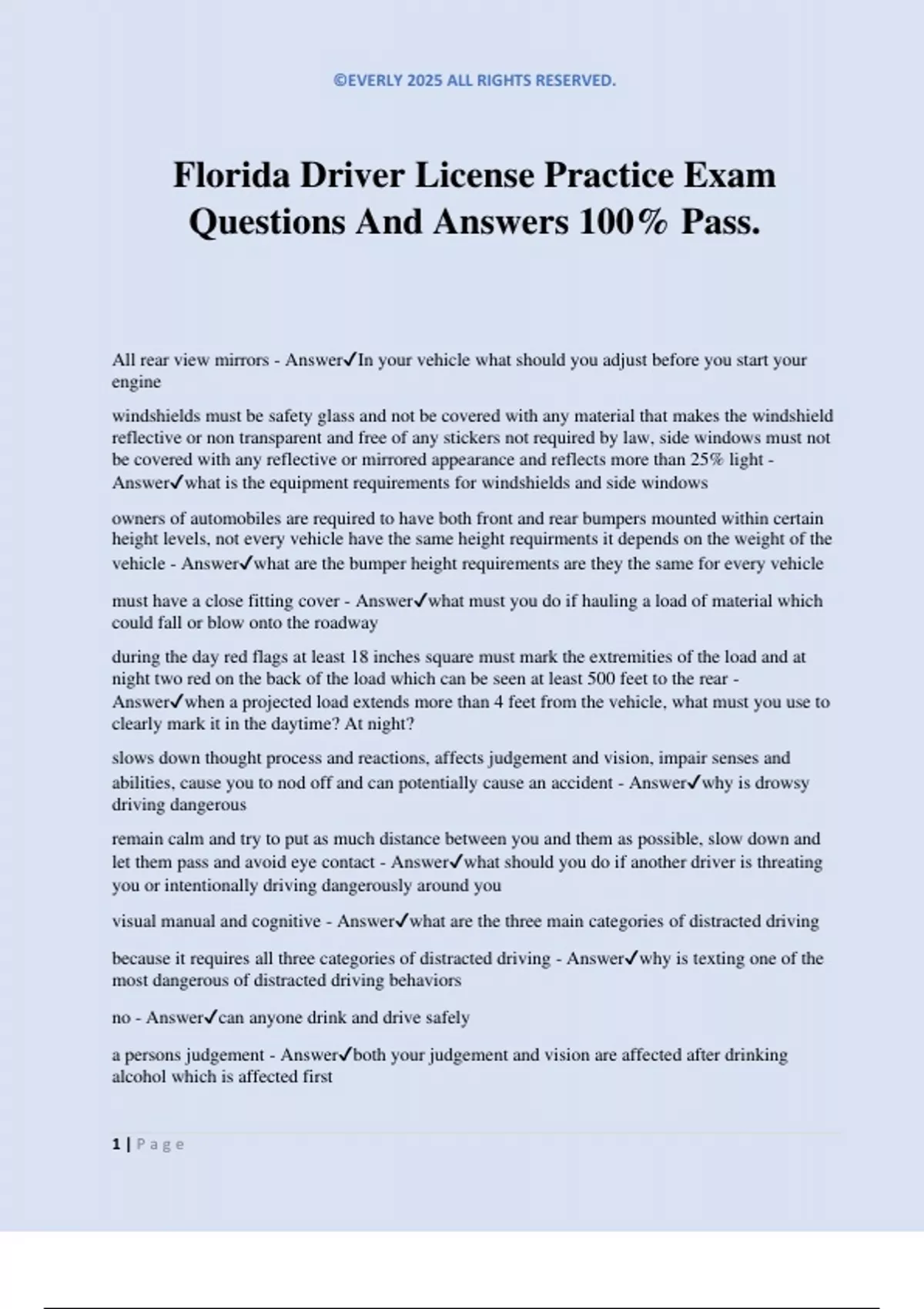 ©EVERLY 2025 ALL RIGHTS RESERVED.

Florida Driver License Practice Exam Questions And Answers 100% Pass.

All rear view mirrors - Answer✓In your vehicle what should you adjust before you start your engine

windshields must be safety glass and not be covered with any material that makes the windshield reflective or non transparent and free of any stickers not required by law, side windows must not be covered with any reflective or mirrored appearance and reflects more than 25% light - Answer✓what is the equipment requirements for windshields and side windows

owners of automobiles are required to have both front and rear bumpers mounted within certain height levels, not every vehicle have the same height requirments it depends on the weight of the vehicle - Answer✓what are the bumper height requirements are they the same for every vehicle

must have a close fitting cover - Answer✓what must you do if hauling a load of material which could fall or blow onto the roadway

during the day red flags at least 18 inches square must mark the extremities of the load and at night two red on the back of the load which can be seen at least 500 feet to the rear - Answer✓when a projected load extends more than 4 feet from the vehicle, what must you use to clearly mark it in the daytime? At night?

slows down thought process and reactions, affects judgement and vision, impair senses and abilities, cause you to nod off and can potentially cause an accident - Answer✓why is drowsy driving dangerous

remain calm and try to put as much distance between you and them as possible, slow down and let them pass and avoid eye contact - Answer✓what should you do if another driver is threating you or intentionally driving dangerously around you

visual manual and cognitive - Answer✓what are the three main categories of distracted driving

because it requires all three categories of distracted driving - Answer✓why is texting one of the most dangerous of distracted driving behaviors

no - Answer✓can anyone drink and drive safely

a persons judgement - Answer✓both your judgement and vision are affected after drinking alcohol which is affected first

1 | Page